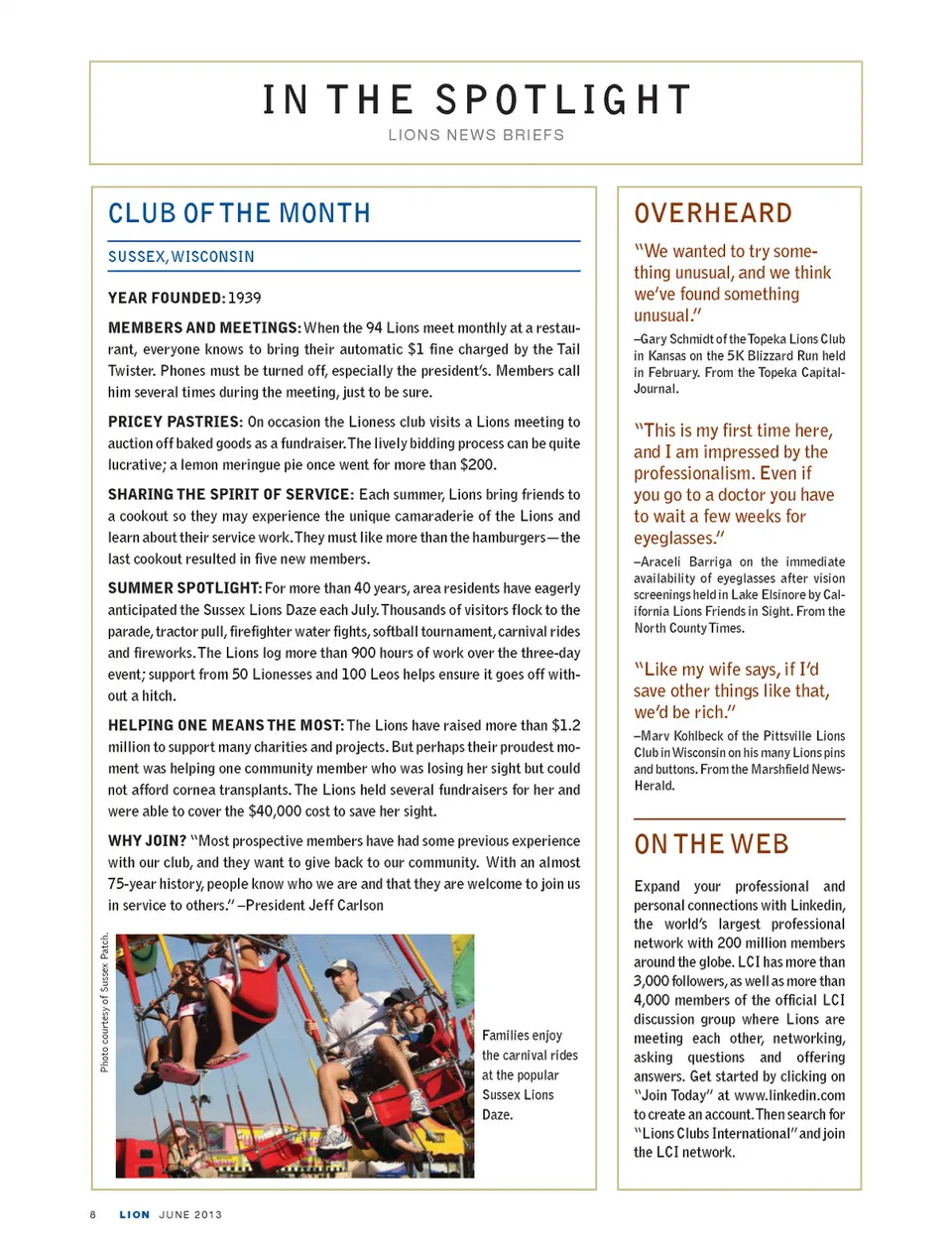 IN THE SPOTLIGHT
LIONS NEWS BRIEFS

CLUB OF THE MONTH

SUSSEX, WISCONSIN

YEAR FOUNDED: 1939

MEMBERS AND MEETINGS: When the 94 Lions meet monthly at a restaurant, everyone knows to bring their automatic $1 fine charged by the Tail Twister. Phones must be turned off, especially the president's. Members call him several times during the meeting, just to be sure.

PRICEY PASTRIES: On occasion the Lioness club visits a Lions meeting to auction off baked goods as a fundraiser. The lively bidding process can be quite lucrative; a lemon meringue pie once went for more than $200.

SHARING THE SPIRIT OF SERVICE: Each summer, Lions bring friends to a cookout so they may experience the unique camaraderie of the Lions and learn about their service work. They must like more than the hamburgers—the last cookout resulted in five new members.

SUMMER SPOTLIGHT: For more than 40 years, area residents have eagerly anticipated the Sussex Lions Daze each July. Thousands of visitors flock to the parade, tractor pull, firefighter water fights, softball tournament, carnival rides and fireworks. The Lions log more than 900 hours of work over the three-day event; support from 50 Lionesses and 100 Leos helps ensure it goes off without a hitch.

HELPING ONE MEANS THE MOST: The Lions have raised more than $1.2 million to support many charities and projects. But perhaps their proudest moment was helping one community member who was losing her sight but could not afford cornea transplants. The Lions held several fundraisers for her and were able to cover the $40,000 cost to save her sight.

WHY JOIN? "Most prospective members have had some previous experience with our club, and they want to give back to our community. With an almost 75-year history, people know who we are and that they are welcome to join us in service to others." –President Jeff Carlson

Photo courtesy of Sussex Patch.

Families enjoy the carnival rides at the popular Sussex Lions Daze.

OVERHEARD

"We wanted to try something unusual, and we think we've found something unusual."

–Gary Schmidt of the Topeka Lions Club in Kansas on the 5K Blizzard Run held in February. From the Topeka Capital-Journal.

"This is my first time here, and I am impressed by the professionalism. Even if you go to a doctor you have to wait a few weeks for eyeglasses."

–Araceli Barriga on the immediate availability of eyeglasses after vision screenings held in Lake Elsinore by California Lions Friends in Sight. From the North County Times.

"Like my wife says, if I'd save other things like that, we'd be rich."

–Marv Kohlbeck of the Pittsville Lions Club in Wisconsin on his many Lions pins and buttons. From the Marshfield News-Herald.

ON THE WEB

Expand your professional and personal connections with Linkedin, the world's largest professional network with 200 million members around the globe. LCI has more than 3,000 followers, as well as more than 4,000 members of the official LCI discussion group where Lions are meeting each other, networking, asking questions and offering answers. Get started by clicking on "Join Today" at www.linkedin.com to create an account. Then search for "Lions Clubs International" and join the LCI network.

8 LION JUNE 2013